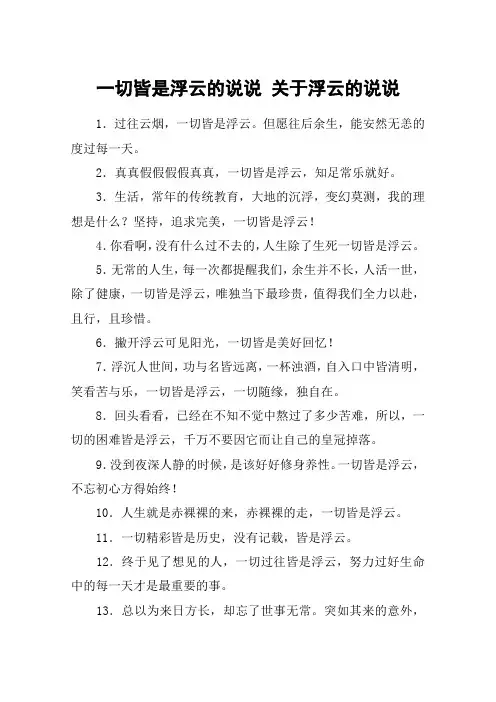 一切皆是浮云的说说 关于浮云的说说

1. 过往云烟，一切皆是浮云。但愿往后余生，能安然无恙的度过每一天。

2. 真真假假假假真真，一切皆是浮云，知足常乐就好。

3. 生活，常年的传统教育，大地的沉浮，变幻莫测，我的理想是什么？坚持，追求完美，一切皆是浮云！

4. 你看啊，没有什么过不去的，人生除了生死一切皆是浮云。

5. 无常的人生，每一次都提醒我们，余生并不长，人活一世，除了健康，一切皆是浮云，唯独当下最珍贵，值得我们全力以赴，且行，且珍惜。

6. 撇开浮云可见阳光，一切皆是美好回忆！

7. 浮沉人世间，功与名皆远离，一杯浊酒，自入口中皆清明，笑看苦与乐，一切皆是浮云，一切随缘，独自在。

8. 回头看看，已经在不知不觉中熬过了多少苦难，所以，一切的困难皆是浮云，千万不要因它而让自己的皇冠掉落。

9. 没到夜深人静的时候，是该好好修身养性。一切皆是浮云，不忘初心方得始终！

10. 人生就是赤裸裸的来，赤裸裸的走，一切皆是浮云。

11. 一切精彩皆是历史，没有记载，皆是浮云。

12. 终于见了想见的人，一切过往皆是浮云，努力过好生命中的每一天才是最重要的事。

13. 总以为来日方长，却忘了世事无常。突如其来的意外，